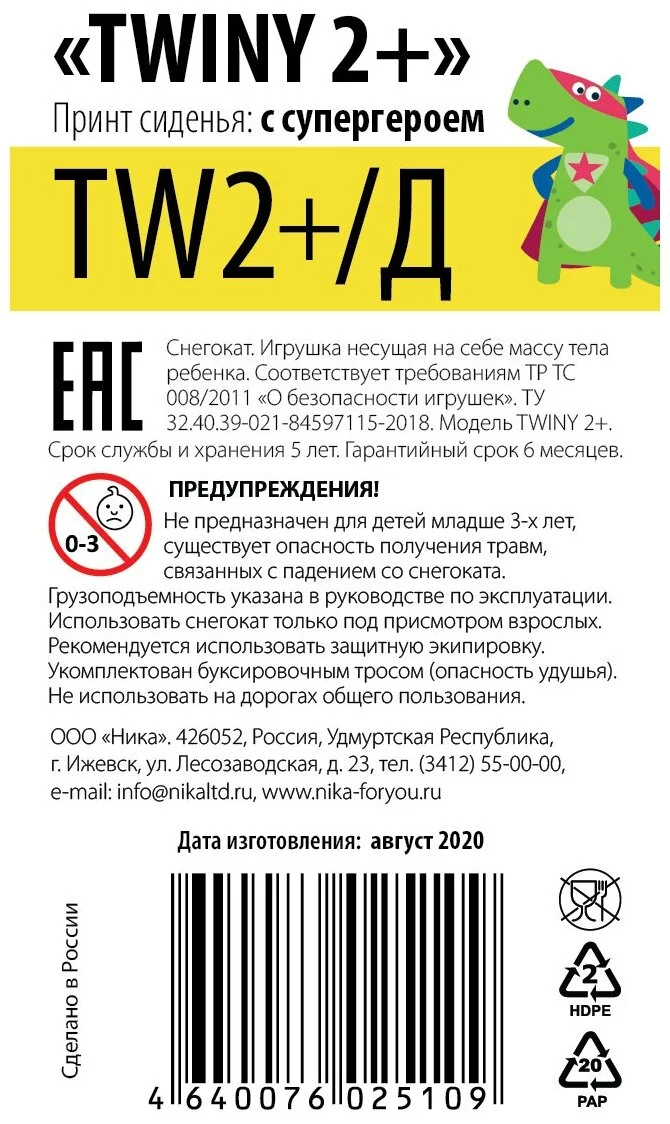 «TWINY 2+»

Принт сиденья: с супергероем

TW2+/Д

EAC

Снегокат. Игрушка несущая на себе массу тела ребенка. Соответствует требованиям ТР ТС 008/2011 «О безопасности игрушек». ТУ 32.40.39-021-84597115-2018. Модель TWINY 2+. Срок службы и хранения 5 лет. Гарантийный срок 6 месяцев.

0-3

ПРЕДУПРЕЖДЕНИЯ!

Не предназначен для детей младше 3-х лет, существует опасность получения травм, связанных с падением со снегоката. Грузоподъемность указана в руководстве по эксплуатации. Использовать снегокат только под присмотром взрослых. Рекомендуется использовать защитную экипировку. Укомплектован буксировочным тросом (опасность удушья). Не использовать на дорогах общего пользования.

ООО «Ника». 426052, Россия, Удмуртская Республика, г. Ижевск, ул. Лесозаводская, д. 23, тел. (3412) 55-00-00, e-mail: info@nikaltd.ru, www.nika-foryou.ru

Дата изготовления: август 2020

Сделано в России

4 640076 025109

2
HDPE

20
PAP